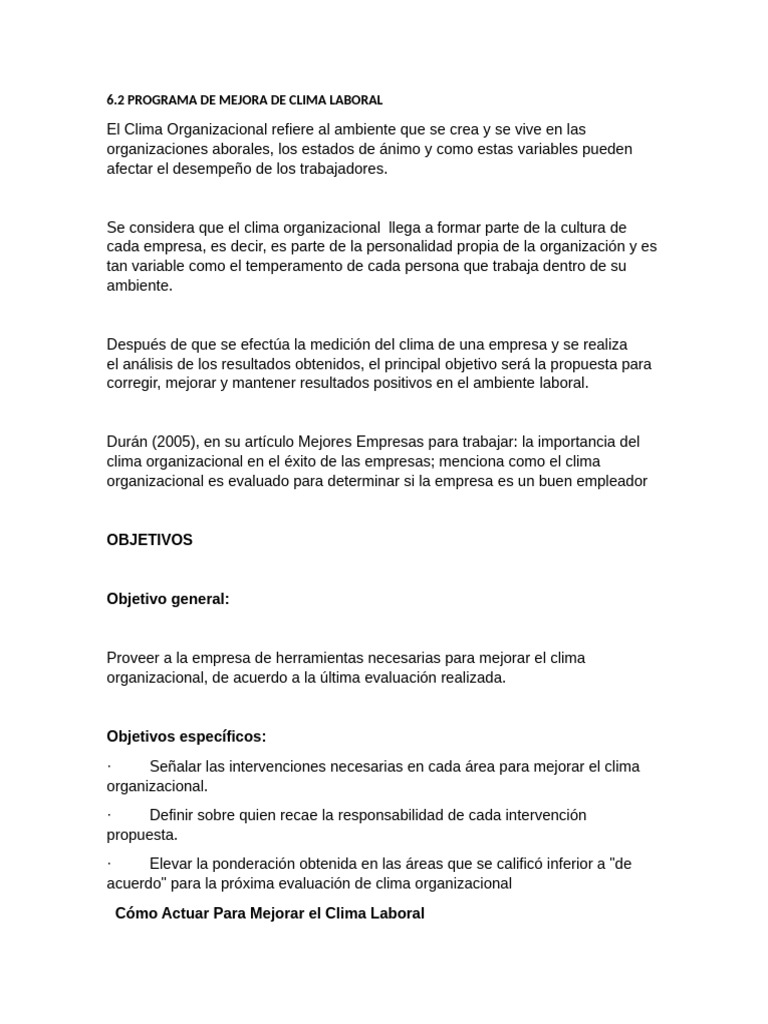 6.2 PROGRAMA DE MEJORA DE CLIMA LABORAL

El Clima Organizacional refiere al ambiente que se crea y se vive en las organizaciones aborales, los estados de ánimo y como estas variables pueden afectar el desempeño de los trabajadores.

Se considera que el clima organizacional llega a formar parte de la cultura de cada empresa, es decir, es parte de la personalidad propia de la organización y es tan variable como el temperamento de cada persona que trabaja dentro de su ambiente.

Después de que se efectúa la medición del clima de una empresa y se realiza el análisis de los resultados obtenidos, el principal objetivo será la propuesta para corregir, mejorar y mantener resultados positivos en el ambiente laboral.

Durán (2005), en su artículo Mejores Empresas para trabajar: la importancia del clima organizacional en el éxito de las empresas; menciona como el clima organizacional es evaluado para determinar si la empresa es un buen empleador

OBJETIVOS

Objetivo general:

Proveer a la empresa de herramientas necesarias para mejorar el clima organizacional, de acuerdo a la última evaluación realizada.

Objetivos específicos:

· Señalar las intervenciones necesarias en cada área para mejorar el clima organizacional.

· Definir sobre quien recae la responsabilidad de cada intervención propuesta.

· Elevar la ponderación obtenida en las áreas que se calificó inferior a "de acuerdo" para la próxima evaluación de clima organizacional

Cómo Actuar Para Mejorar el Clima Laboral